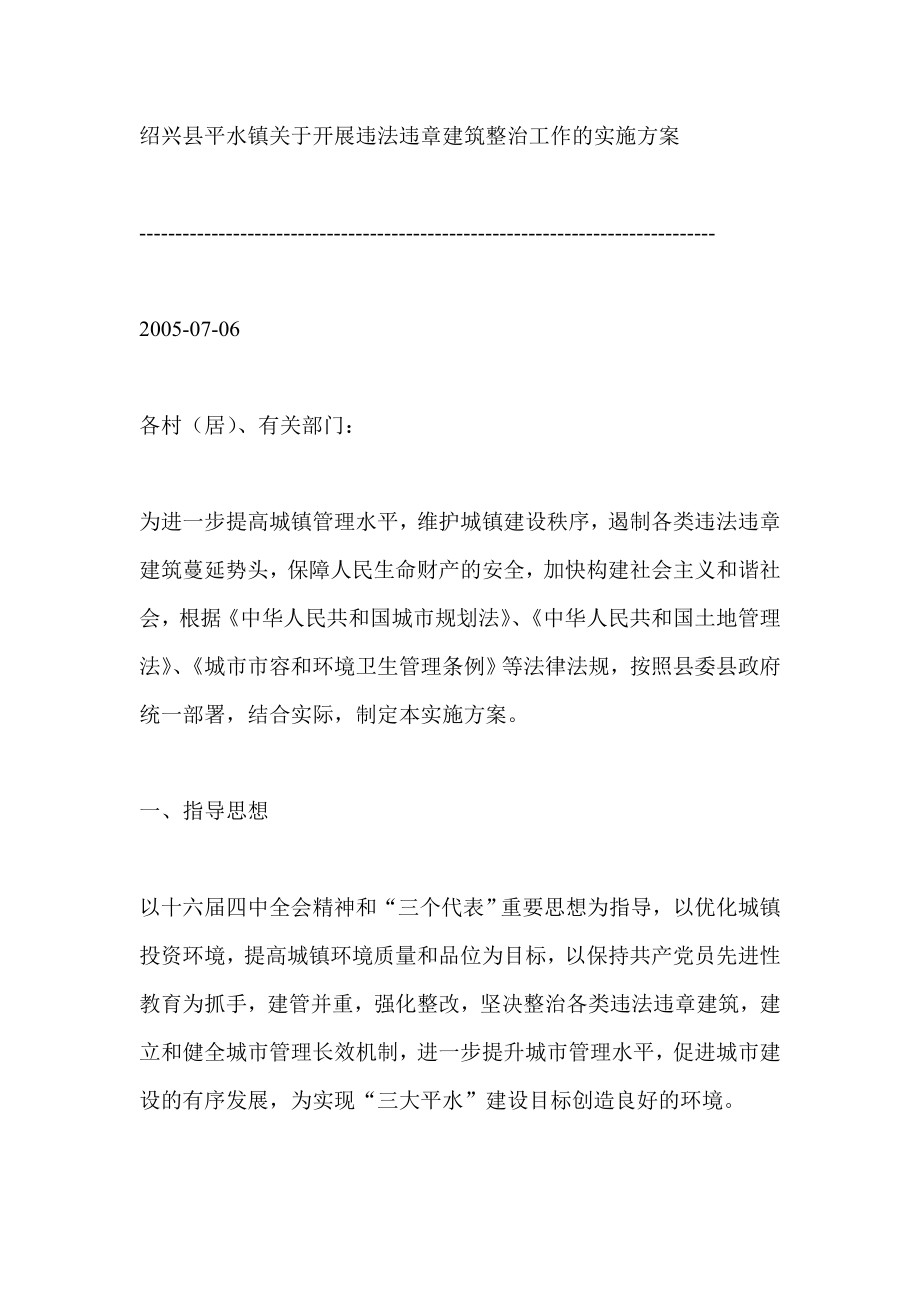 绍兴县平水镇关于开展违法违章建筑整治工作的实施方案

--------------------------------------------------------------------------------

2005-07-06

各村（居）、有关部门：

为进一步提高城镇管理水平，维护城镇建设秩序，遏制各类违法违章建筑蔓延势头，保障人民生命财产的安全，加快构建社会主义和谐社会，根据《中华人民共和国城市规划法》、《中华人民共和国土地管理法》、《城市市容和环境卫生管理条例》等法律法规，按照县委县政府统一部署，结合实际，制定本实施方案。

一、指导思想

以十六届四中全会精神和“三个代表”重要思想为指导，以优化城镇投资环境，提高城镇环境质量和品位为目标，以保持共产党员先进性教育为抓手，建管并重，强化整改，坚决整治各类违法违章建筑，建立和健全城市管理长效机制，进一步提升城市管理水平，促进城市建设的有序发展，为实现“三大平水”建设目标创造良好的环境。